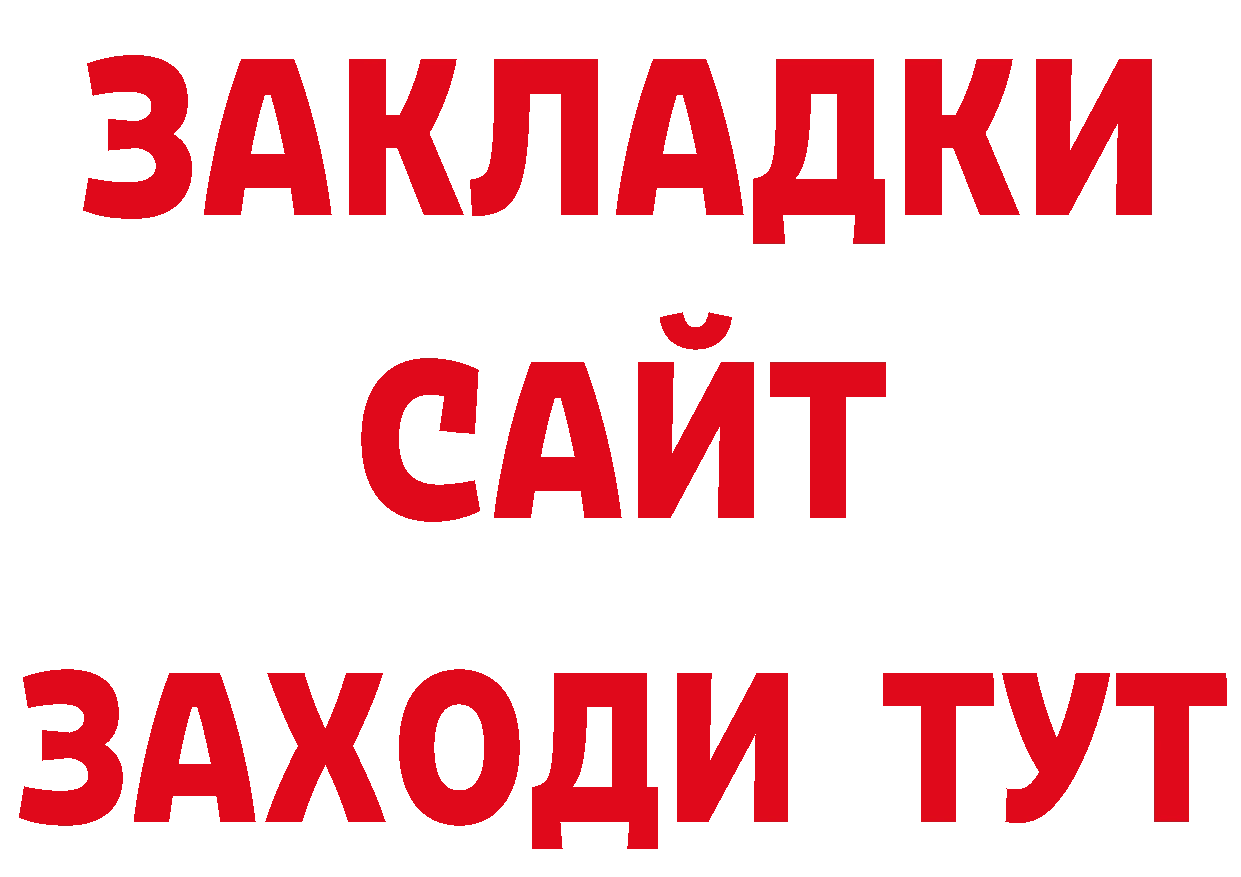 ЗАКЛАДКИ
САЙТ
ЗАХОДИ ТУТ